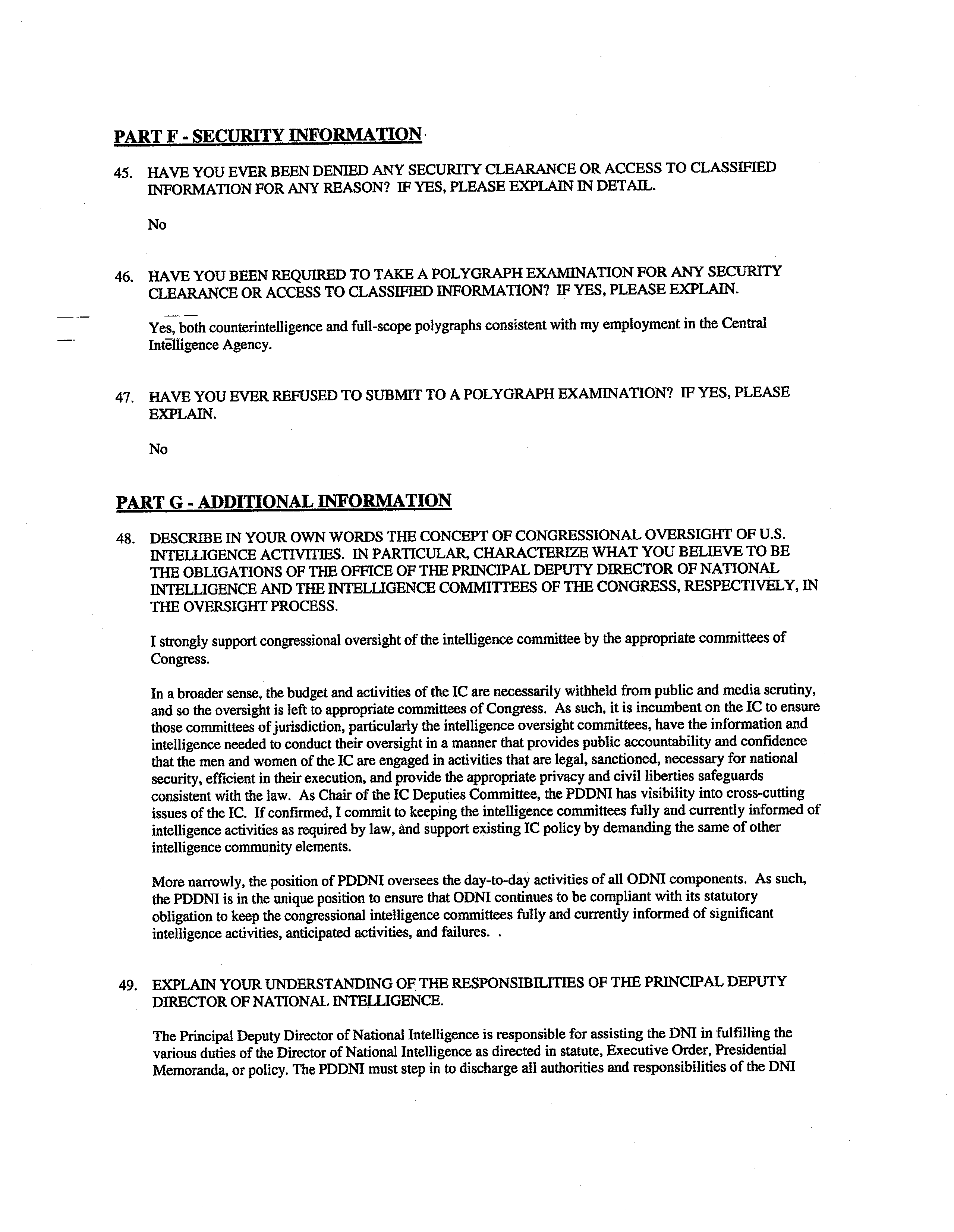 PART F - SECURITY INFORMATION

45. HAVE YOU EVER BEEN DENIED ANY SECURITY CLEARANCE OR ACCESS TO CLASSIFIED INFORMATION FOR ANY REASON? IF YES, PLEASE EXPLAIN IN DETAIL.

No

46. HAVE YOU BEEN REQUIRED TO TAKE A POLYGRAPH EXAMINATION FOR ANY SECURITY CLEARANCE OR ACCESS TO CLASSIFIED INFORMATION? IF YES, PLEASE EXPLAIN.

Yes, both counterintelligence and full-scope polygraphs consistent with my employment in the Central Intelligence Agency.

47. HAVE YOU EVER REFUSED TO SUBMIT TO A POLYGRAPH EXAMINATION? IF YES, PLEASE EXPLAIN.

No

PART G - ADDITIONAL INFORMATION

48. DESCRIBE IN YOUR OWN WORDS THE CONCEPT OF CONGRESSIONAL OVERSIGHT OF U.S. INTELLIGENCE ACTIVITIES. IN PARTICULAR, CHARACTERIZE WHAT YOU BELIEVE TO BE THE OBLIGATIONS OF THE OFFICE OF THE PRINCIPAL DEPUTY DIRECTOR OF NATIONAL INTELLIGENCE AND THE INTELLIGENCE COMMITTEES OF THE CONGRESS, RESPECTIVELY, IN THE OVERSIGHT PROCESS.

I strongly support congressional oversight of the intelligence committee by the appropriate committees of Congress.

In a broader sense, the budget and activities of the IC are necessarily withheld from public and media scrutiny, and so the oversight is left to appropriate committees of Congress. As such, it is incumbent on the IC to ensure those committees of jurisdiction, particularly the intelligence oversight committees, have the information and intelligence needed to conduct their oversight in a manner that provides public accountability and confidence that the men and women of the IC are engaged in activities that are legal, sanctioned, necessary for national security, efficient in their execution, and provide the appropriate privacy and civil liberties safeguards consistent with the law. As Chair of the IC Deputies Committee, the PDDNI has visibility into cross-cutting issues of the IC. If confirmed, I commit to keeping the intelligence committees fully and currently informed of intelligence activities as required by law, and support existing IC policy by demanding the same of other intelligence community elements.

More narrowly, the position of PDDNI oversees the day-to-day activities of all ODNI components. As such, the PDDNI is in the unique position to ensure that ODNI continues to be compliant with its statutory obligation to keep the congressional intelligence committees fully and currently informed of significant intelligence activities, anticipated activities, and failures. .

49. EXPLAIN YOUR UNDERSTANDING OF THE RESPONSIBILITIES OF THE PRINCIPAL DEPUTY DIRECTOR OF NATIONAL INTELLIGENCE.

The Principal Deputy Director of National Intelligence is responsible for assisting the DNI in fulfilling the various duties of the Director of National Intelligence as directed in statute, Executive Order, Presidential Memoranda, or policy. The PDDNI must step in to discharge all authorities and responsibilities of the DNI